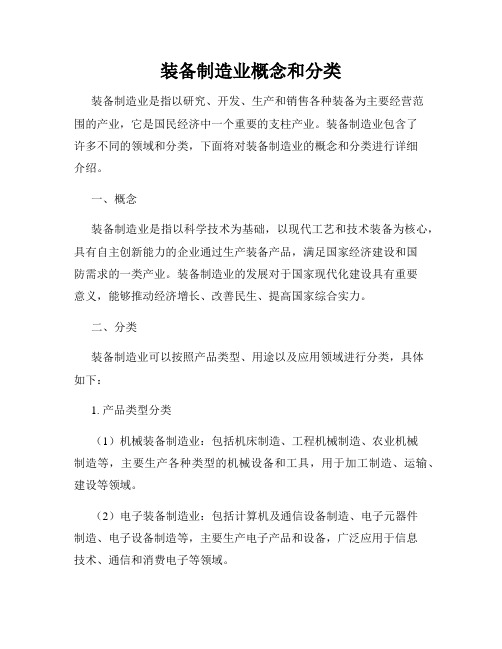 装备制造业概念和分类

装备制造业是指以研究、开发、生产和销售各种装备为主要经营范围的产业，它是国民经济中一个重要的支柱产业。装备制造业包含了许多不同的领域和分类，下面将对装备制造业的概念和分类进行详细介绍。

一、概念

装备制造业是指以科学技术为基础，以现代工艺和技术装备为核心，具有自主创新能力的企业通过生产装备产品，满足国家经济建设和国防需求的一类产业。装备制造业的发展对于国家现代化建设具有重要意义，能够推动经济增长、改善民生、提高国家综合实力。

二、分类

装备制造业可以按照产品类型、用途以及应用领域进行分类，具体如下：

1. 产品类型分类

（1）机械装备制造业：包括机床制造、工程机械制造、农业机械制造等，主要生产各种类型的机械设备和工具，用于加工制造、运输、建设等领域。

（2）电子装备制造业：包括计算机及通信设备制造、电子元器件制造、电子设备制造等，主要生产电子产品和设备，广泛应用于信息技术、通信和消费电子等领域。